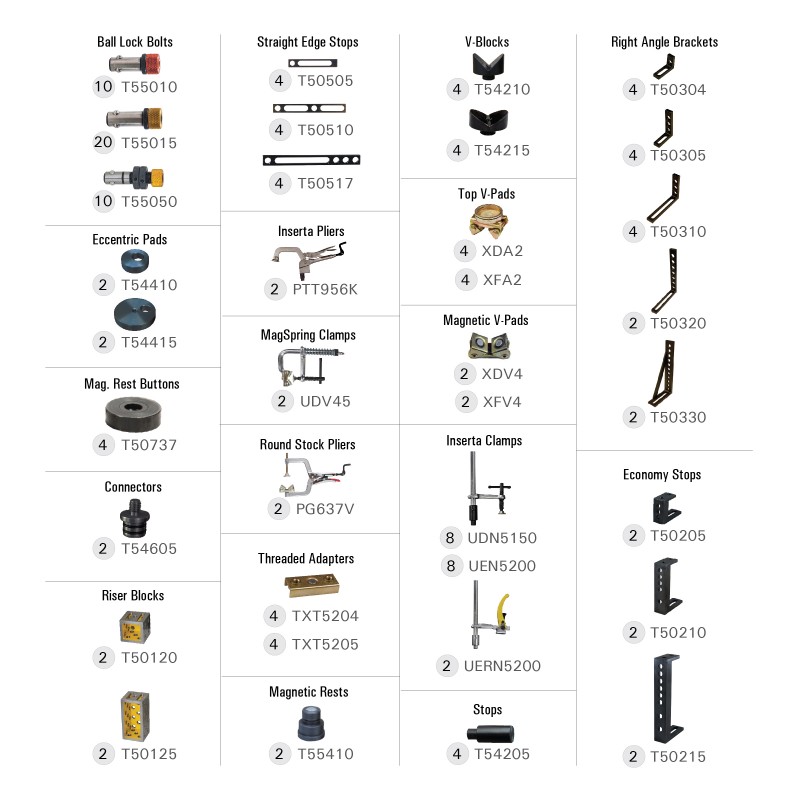 Ball Lock Bolts
10 T55010
20 T55015
10 T55050

Eccentric Pads
2 T54410
2 T54415

Mag. Rest Buttons
4 T50737

Connectors
2 T54605

Riser Blocks
2 T50120
2 T50125

Straight Edge Stops
4 T50505
4 T50510
4 T50517

Inserta Pliers
2 PTT956K

MagSpring Clamps
2 UDV45

Round Stock Pliers
2 PG637V

Threaded Adapters
4 TXT5204
4 TXT5205

Magnetic Rests
2 T55410

V-Blocks
4 T54210
4 T54215

Top V-Pads
4 XDA2
4 XFA2

Magnetic V-Pads
2 XDV4
2 XFV4

Inserta Clamps
8 UDN5150
8 UEN5200
2 UERN5200

Stops
4 T54205

Right Angle Brackets
4 T50304
4 T50305
4 T50310
2 T50320
2 T50330

Economy Stops
2 T50205
2 T50210
2 T50215